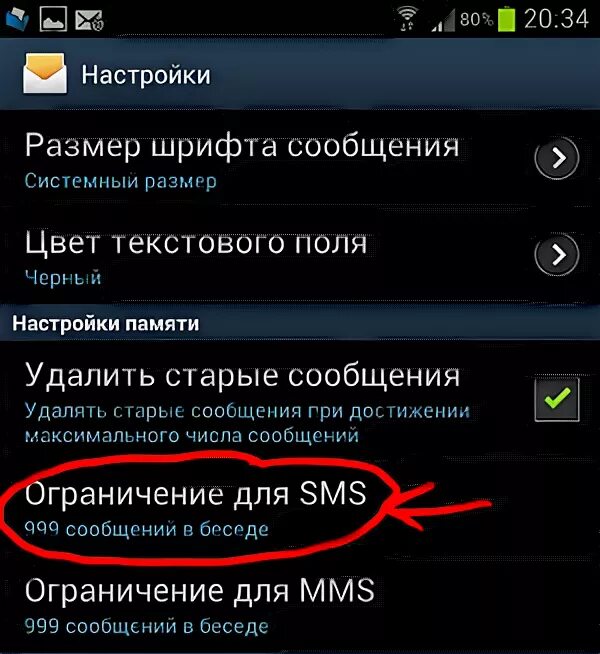 80% 20:34

Настройки

Размер шрифта сообщения
Системный размер

Цвет текстового поля
Черный

Настройки памяти

Удалить старые сообщения
Удалять старые сообщения при достижении максимального числа сообщений

Ограничение для SMS
999 сообщений в беседе

Ограничение для MMS
999 сообщений в беседе